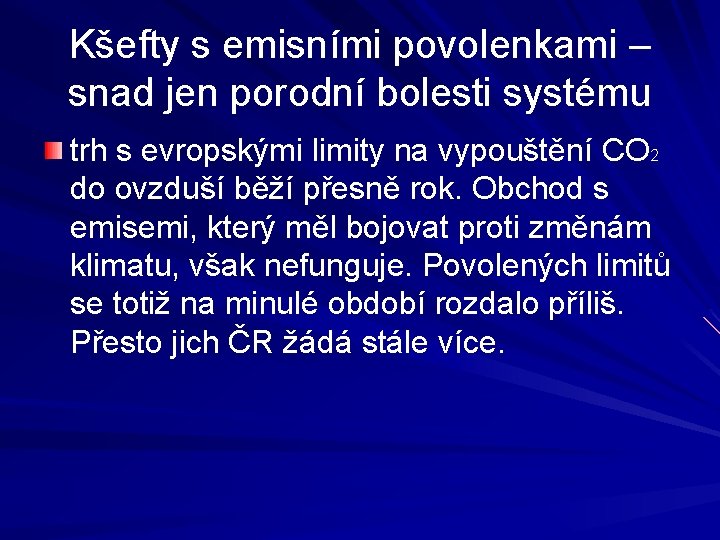 Kšefty s emisními povolenkami – snad jen porodní bolesti systému

trh s evropskými limity na vypouštění $CO_2$ do ovzduší běží přesně rok. Obchod s emisemi, který měl bojovat proti změnám klimatu, však nefunguje. Povolených limitů se totiž na minulé období rozdalo příliš. Přesto jich ČR žádá stále více.